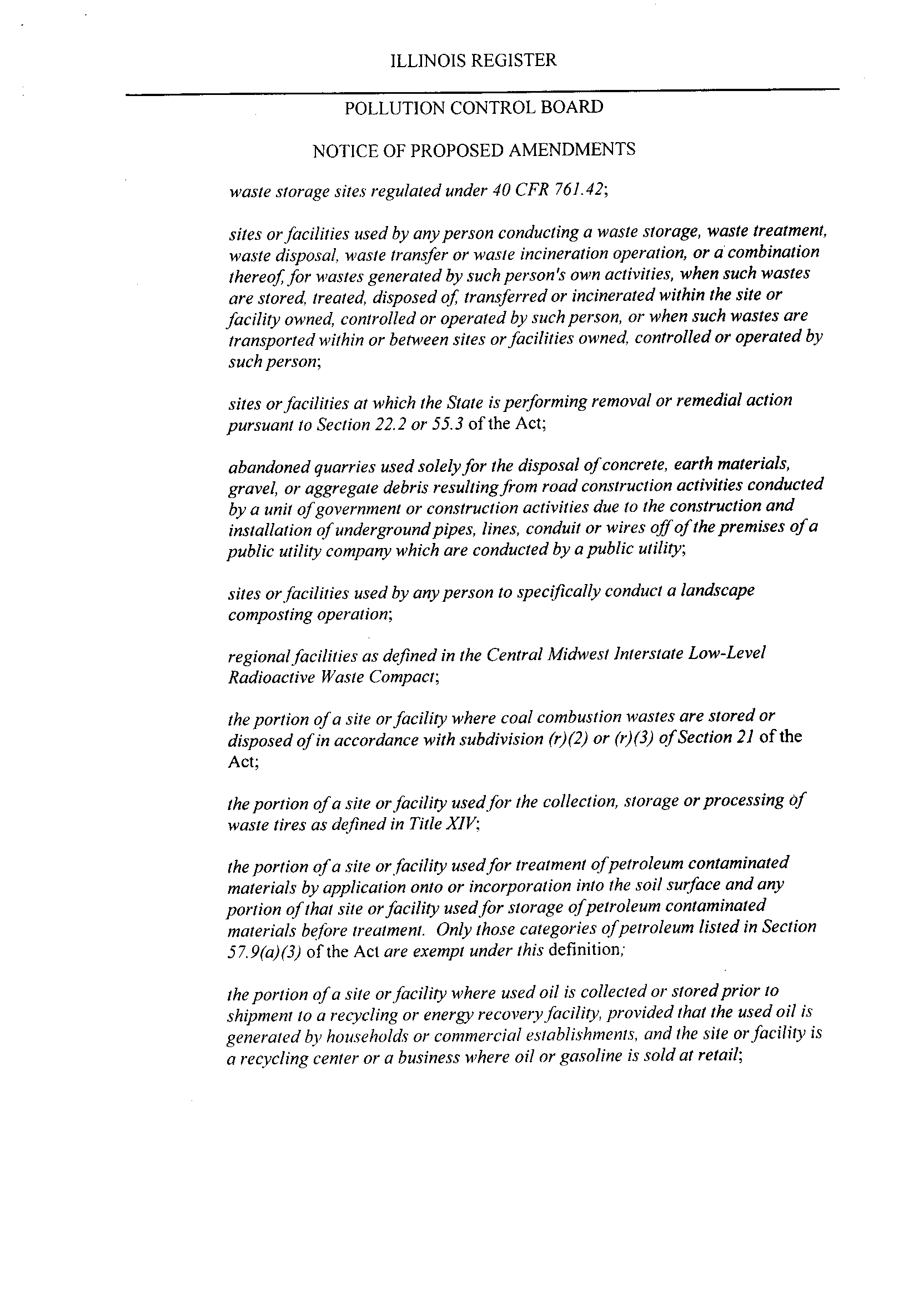 ILLINOIS REGISTER

POLLUTION CONTROL BOARD

NOTICE OF PROPOSED AMENDMENTS

waste storage sites regulated under 40 CFR 761.42;

sites or facilities used by any person conducting a waste storage, waste treatment, waste disposal, waste transfer or waste incineration operation, or a combination thereof, for wastes generated by such person's own activities, when such wastes are stored, treated, disposed of, transferred or incinerated within the site or facility owned, controlled or operated by such person, or when such wastes are transported within or between sites or facilities owned, controlled or operated by such person;

sites or facilities at which the State is performing removal or remedial action pursuant to Section 22.2 or 55.3 of the Act;

abandoned quarries used solely for the disposal of concrete, earth materials, gravel, or aggregate debris resulting from road construction activities conducted by a unit of government or construction activities due to the construction and installation of underground pipes, lines, conduit or wires off of the premises of a public utility company which are conducted by a public utility;

sites or facilities used by any person to specifically conduct a landscape composting operation;

regional facilities as defined in the Central Midwest Interstate Low-Level Radioactive Waste Compact;

the portion of a site or facility where coal combustion wastes are stored or disposed of in accordance with subdivision (r)(2) or (r)(3) of Section 21 of the Act;

the portion of a site or facility used for the collection, storage or processing of waste tires as defined in Title XIV;

the portion of a site or facility used for treatment of petroleum contaminated materials by application onto or incorporation into the soil surface and any portion of that site or facility used for storage of petroleum contaminated materials before treatment. Only those categories of petroleum listed in Section 57.9(a)(3) of the Act are exempt under this definition;

the portion of a site or facility where used oil is collected or stored prior to shipment to a recycling or energy recovery facility, provided that the used oil is generated by households or commercial establishments, and the site or facility is a recycling center or a business where oil or gasoline is sold at retail;